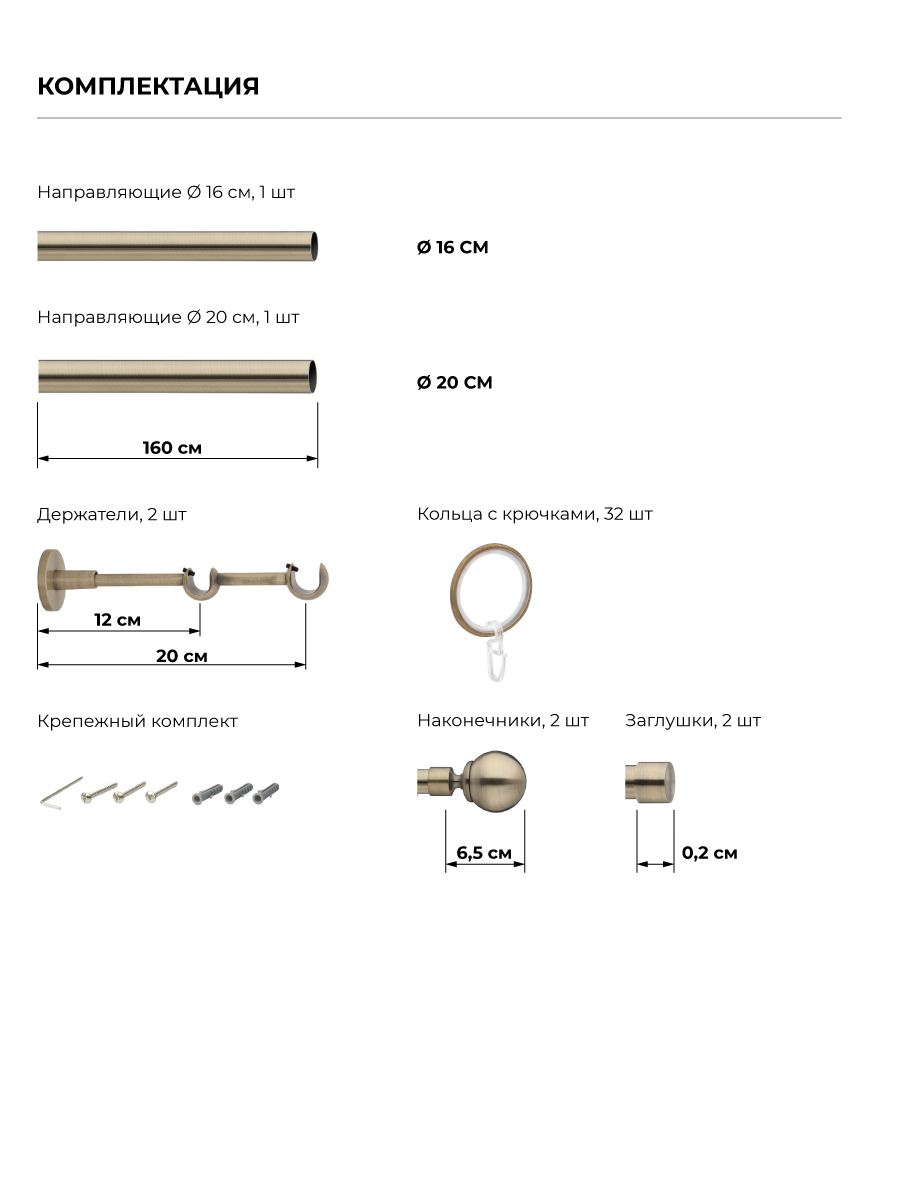 КОМПЛЕКТАЦИЯ

Направляющие Ø 16 см, 1 шт

Ø 16 СМ

Направляющие Ø 20 см, 1 шт

Ø 20 СМ

160 см

Держатели, 2 шт

12 см

20 см

Кольца с крючками, 32 шт

Крепежный комплект

Наконечники, 2 шт

6,5 см

Заглушки, 2 шт

0,2 см